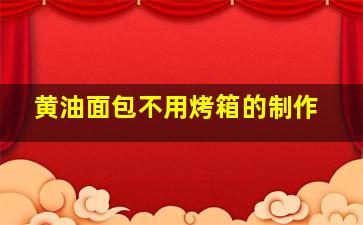 黄油面包不用烤箱的制作